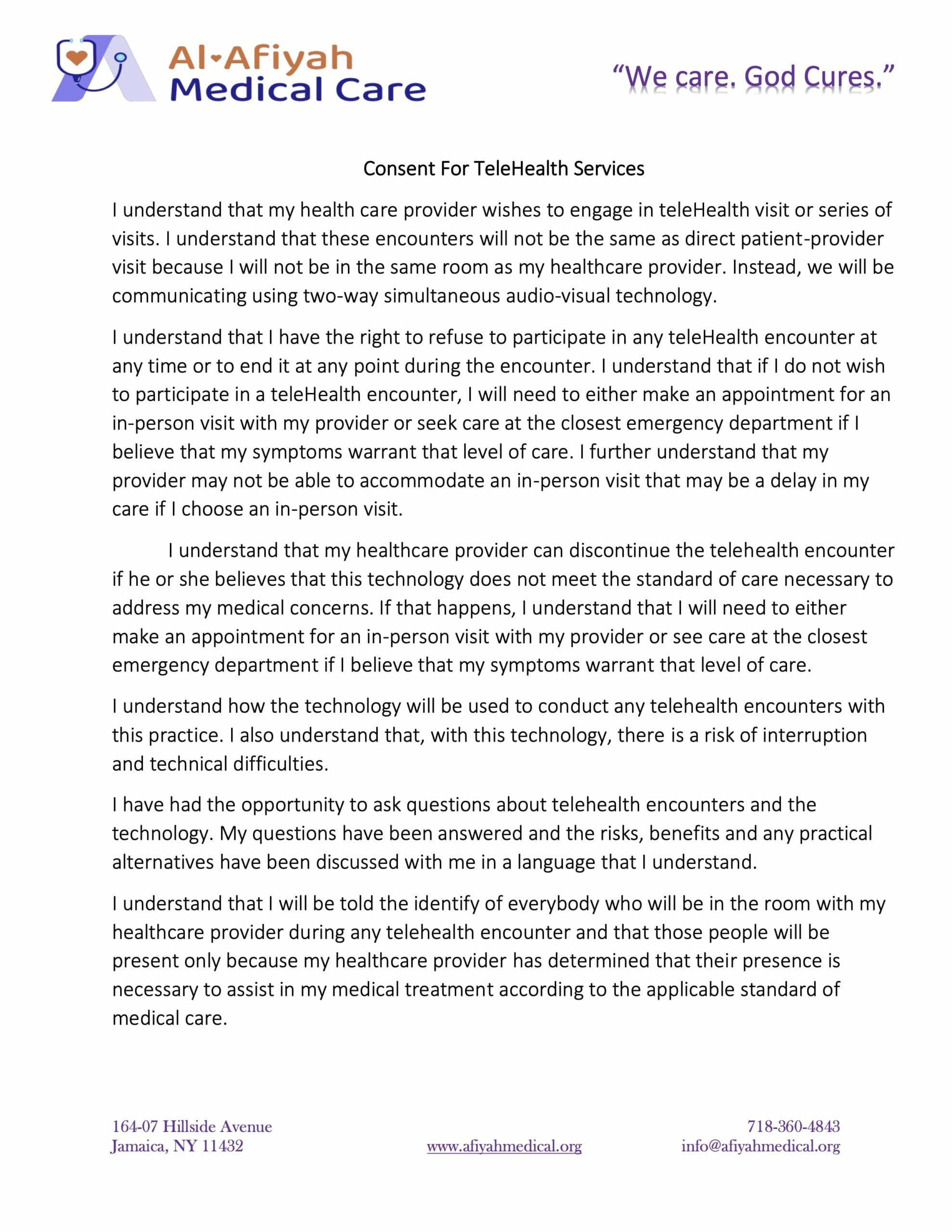 Al-Afiyah Medical Care

"We care. God Cures."

Consent For TeleHealth Services

I understand that my health care provider wishes to engage in teleHealth visit or series of visits. I understand that these encounters will not be the same as direct patient-provider visit because I will not be in the same room as my healthcare provider. Instead, we will be communicating using two-way simultaneous audio-visual technology.

I understand that I have the right to refuse to participate in any teleHealth encounter at any time or to end it at any point during the encounter. I understand that if I do not wish to participate in a teleHealth encounter, I will need to either make an appointment for an in-person visit with my provider or seek care at the closest emergency department if I believe that my symptoms warrant that level of care. I further understand that my provider may not be able to accommodate an in-person visit that may be a delay in my care if I choose an in-person visit.

I understand that my healthcare provider can discontinue the telehealth encounter if he or she believes that this technology does not meet the standard of care necessary to address my medical concerns. If that happens, I understand that I will need to either make an appointment for an in-person visit with my provider or see care at the closest emergency department if I believe that my symptoms warrant that level of care.

I understand how the technology will be used to conduct any telehealth encounters with this practice. I also understand that, with this technology, there is a risk of interruption and technical difficulties.

I have had the opportunity to ask questions about telehealth encounters and the technology. My questions have been answered and the risks, benefits and any practical alternatives have been discussed with me in a language that I understand.

I understand that I will be told the identify of everybody who will be in the room with my healthcare provider during any telehealth encounter and that those people will be present only because my healthcare provider has determined that their presence is necessary to assist in my medical treatment according to the applicable standard of medical care.

164-07 Hillside Avenue
Jamaica, NY 11432

www.afiyahmedical.org

718-360-4843
info@afiyahmedical.org